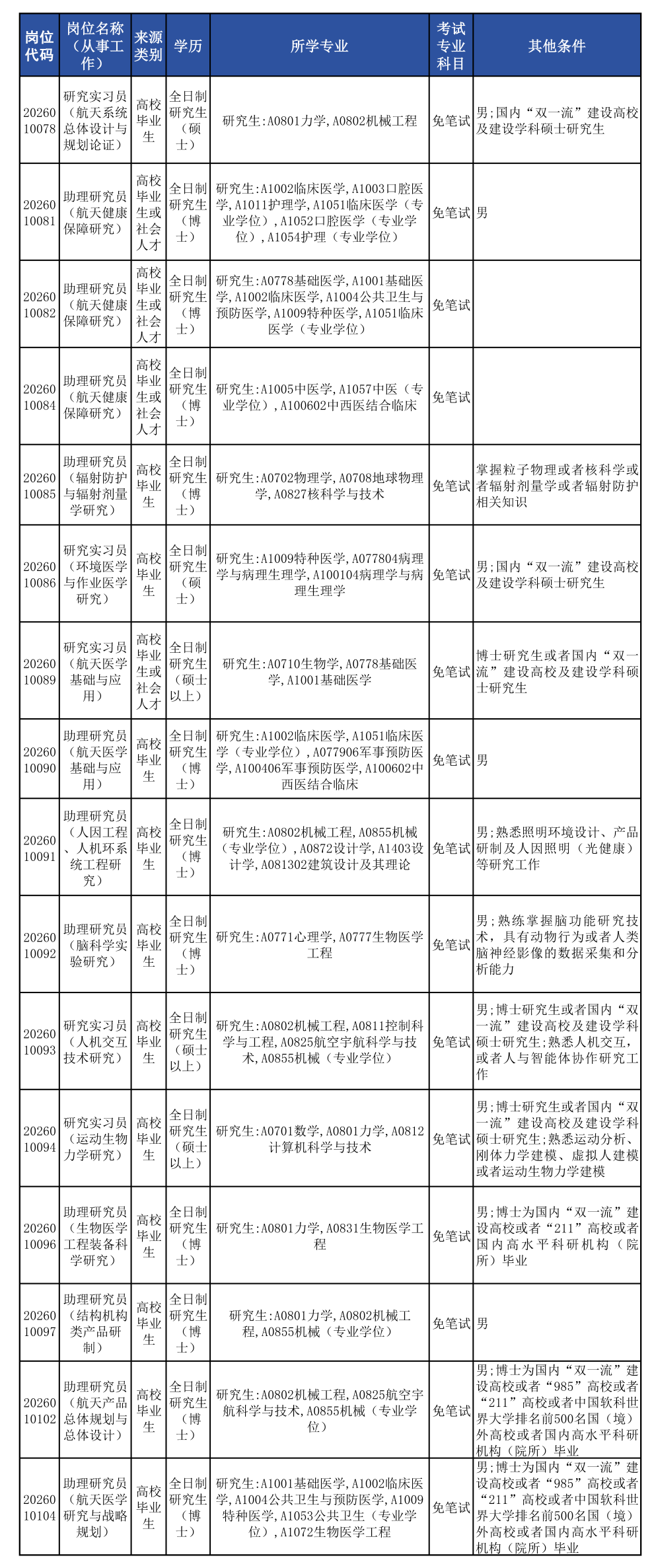 | 岗位代码 | 岗位名称（从事工作） | 来源类别 | 学历 | 所学专业 | 考试专业科目 | 其他条件 |
|---|---|---|---|---|---|---|
| 2026010078 | 研究实习员（航天系统总体设计与规划论证） | 高校毕业生 | 全日制研究生（硕士） | 研究生：A0801力学，A0802机械工程 | 免笔试 | 男；国内“双一流”建设高校及建设学科硕士研究生 |
| 2026010081 | 助理研究员（航天健康保障研究） | 高校毕业生或社会人才 | 全日制研究生（博士） | 研究生：A1002临床医学，A1003口腔医学，A1011护理学，A1051临床医学（专业学位），A1052口腔医学（专业学位），A1054护理（专业学位） | 免笔试 | 男 |
| 2026010082 | 助理研究员（航天健康保障研究） | 高校毕业生或社会人才 | 全日制研究生（博士） | 研究生：A0778基础医学，A1001基础医学，A1002临床医学，A1004公共卫生与预防医学，A1009特种医学，A1051临床医学（专业学位） | 免笔试 | |
| 2026010084 | 助理研究员（航天健康保障研究） | 高校毕业生或社会人才 | 全日制研究生（博士） | 研究生：A1005中医学，A1057中医（专业学位），A100602中西医结合临床 | 免笔试 | |
| 2026010085 | 助理研究员（辐射防护与辐射剂量学研究） | 高校毕业生 | 全日制研究生（博士） | 研究生：A0702物理学，A0708地球物理学，A0827核科学与技术 | 免笔试 | 掌握粒子物理或者核科学或者辐射剂量学或者辐射防护相关知识 |
| 2026010086 | 研究实习员（环境医学与作业医学研究） | 高校毕业生 | 全日制研究生（硕士） | 研究生：A1009特种医学，A077804病理学与病理生理学，A100104病理学与病理生理学 | 免笔试 | 男；国内“双一流”建设高校及建设学科硕士研究生 |
| 2026010089 | 研究实习员（航天医学基础与应用） | 高校毕业生或社会人才 | 全日制研究生（硕士以上） | 研究生：A0710生物学，A0778基础医学，A1001基础医学 | 免笔试 | 博士研究生或者国内“双一流”建设高校及建设学科硕士研究生 |
| 2026010090 | 助理研究员（航天医学基础与应用） | 高校毕业生 | 全日制研究生（博士） | 研究生：A1002临床医学，A1051临床医学（专业学位），A077906军事预防医学，A100406军事预防医学，A100602中西医结合临床 | 免笔试 | 男 |
| 2026010091 | 助理研究员（人因工程、人机环系统工程研究） | 高校毕业生 | 全日制研究生（博士） | 研究生：A0802机械工程，A0855机械（专业学位），A0872设计学，A1403设计学，A081302建筑设计及其理论 | 免笔试 | 男；熟悉照明环境设计、产品研制及人因照明（光健康）等研究工作 |
| 2026010092 | 助理研究员（脑科学实验研究） | 高校毕业生 | 全日制研究生（博士） | 研究生：A0771心理学，A0777生物医学工程 | 免笔试 | 男；熟练掌握脑功能研究技术，具有动物行为或者人类脑神经影像的数据采集和分析能力 |
| 2026010093 | 研究实习员（人机交互技术研究） | 高校毕业生 | 全日制研究生（硕士以上） | 研究生：A0802机械工程，A0811控制科学与工程，A0825航空宇航科学与技术，A0855机械（专业学位） | 免笔试 | 男；博士研究生或者国内“双一流”建设高校及建设学科硕士研究生；熟悉人机交互，或者人与智能体协作研究工作 |
| 2026010094 | 研究实习员（运动生物力学研究） | 高校毕业生 | 全日制研究生（硕士以上） | 研究生：A0701数学，A0801力学，A0812计算机科学与技术 | 免笔试 | 男；博士研究生或者国内“双一流”建设高校及建设学科硕士研究生；熟悉运动分析、刚体力学建模、虚拟人建模或者运动生物力学建模 |
| 2026010096 | 助理研究员（生物医学工程装备科学研究） | 高校毕业生 | 全日制研究生（博士） | 研究生：A0801力学，A0831生物医学工程 | 免笔试 | 男；博士为国内“双一流”建设高校或者“211”高校或者国内高水平科研机构（院所）毕业 |
| 2026010097 | 助理研究员（结构机构类产品研制） | 高校毕业生 | 全日制研究生（博士） | 研究生：A0801力学，A0802机械工程，A0855机械（专业学位） | 免笔试 | 男 |
| 2026010102 | 助理研究员（航天产品总体规划与总体设计） | 高校毕业生 | 全日制研究生（博士） | 研究生：A0802机械工程，A0825航空宇航科学与技术，A0855机械（专业学位） | 免笔试 | 男；博士为国内“双一流”建设高校或者“985”高校或者“211”高校或者中国软科世界大学排名前500名国（境）外高校或者国内高水平科研机构（院所）毕业 |
| 2026010104 | 助理研究员（航天医学研究与战略规划） | 高校毕业生 | 全日制研究生（博士） | 研究生：A1001基础医学，A1002临床医学，A1004公共卫生与预防医学，A1009特种医学，A1053公共卫生（专业学位），A1072生物医学工程 | 免笔试 | 男；博士为国内“双一流”建设高校或者“985”高校或者“211”高校或者中国软科世界大学排名前500名国（境）外高校或者国内高水平科研机构（院所）毕业 |